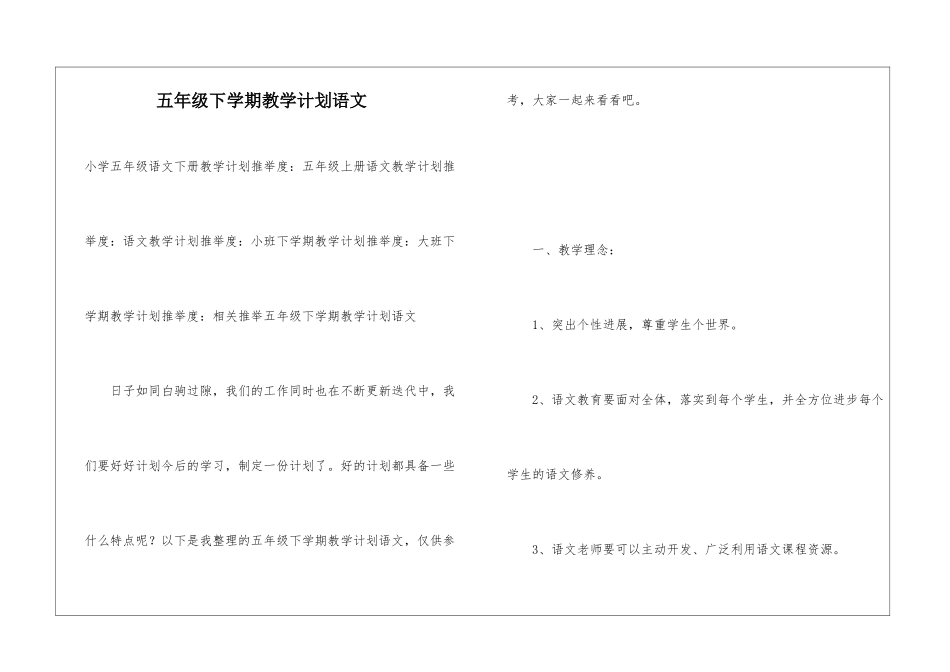 五年级下学期教学计划语文

小学五年级语文下册教学计划推举度：五年级上册语文教学计划推举度：语文教学计划推举度：小班下学期教学计划推举度：大班下学期教学计划推举度：相关推举五年级下学期教学计划语文

日子如同白驹过隙，我们的工作同时也在不断更新迭代中，我们要好好计划今后的学习，制定一份计划了。好的计划都具备一些什么特点呢？以下是我整理的五年级下学期教学计划语文，仅供参考，大家一起来看看吧。

一、教学理念：

1、突出个性进展，尊重学生个世界。

2、语文教育要面对全体，落实到每个学生，并全方位进步每个学生的语文修养。

3、语文老师要可以主动开发、广泛利用语文课程资源。